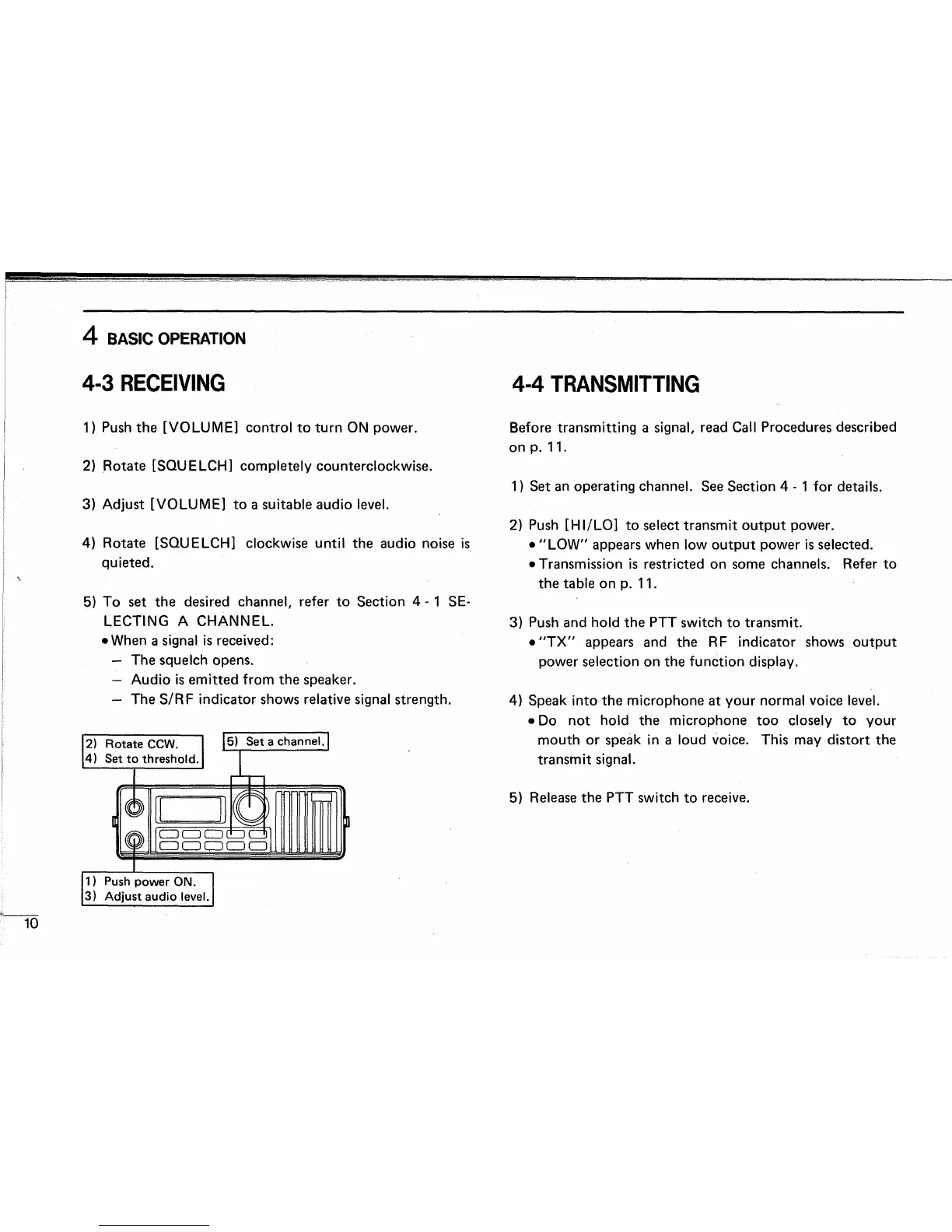 4 BASIC OPERATION

4-3 RECEIVING

1) Push the [VOLUME] control to turn ON power.

2) Rotate [SQUELCH] completely counterclockwise.

3) Adjust [VOLUME] to a suitable audio level.

4) Rotate [SQUELCH] clockwise until the audio noise is quieted.

5) To set the desired channel, refer to Section 4 - 1 SELECTING A CHANNEL.
• When a signal is received:
– The squelch opens.
– Audio is emitted from the speaker.
– The S/RF indicator shows relative signal strength.

2) Rotate CCW.
4) Set to threshold.

5) Set a channel.

1) Push power ON.
3) Adjust audio level.

4-4 TRANSMITTING

Before transmitting a signal, read Call Procedures described on p. 11.

1) Set an operating channel. See Section 4 - 1 for details.

2) Push [HI/LO] to select transmit output power.
• "LOW" appears when low output power is selected.
• Transmission is restricted on some channels. Refer to the table on p. 11.

3) Push and hold the PTT switch to transmit.
• "TX" appears and the RF indicator shows output power selection on the function display.

4) Speak into the microphone at your normal voice level.
• Do not hold the microphone too closely to your mouth or speak in a loud voice. This may distort the transmit signal.

5) Release the PTT switch to receive.

10